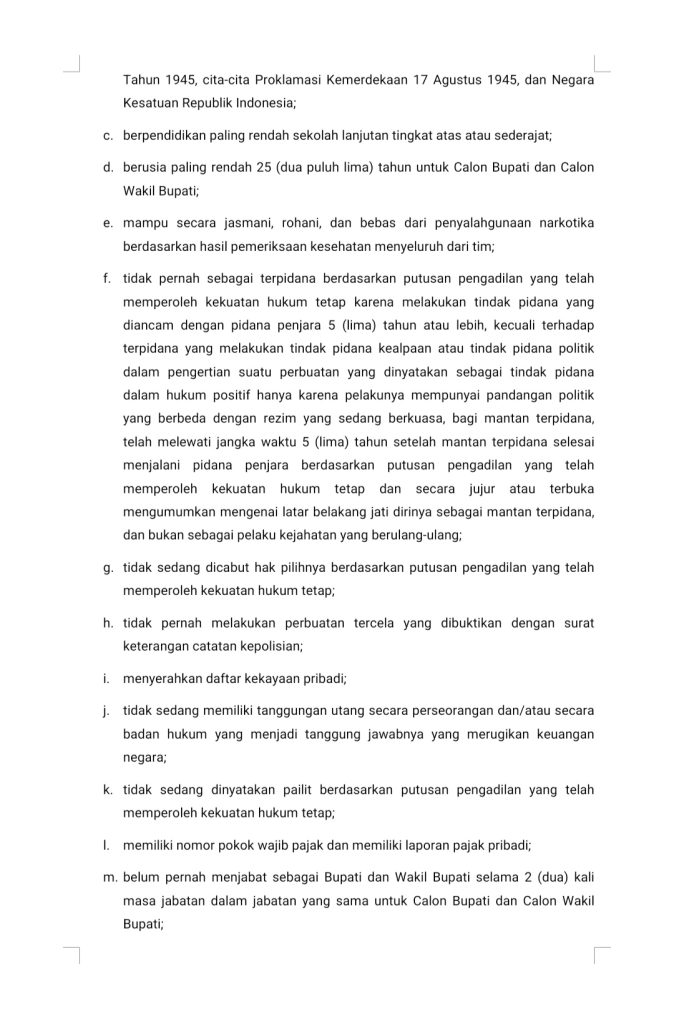 Tahun 1945, cita-cita Proklamasi Kemerdekaan 17 Agustus 1945, dan Negara Kesatuan Republik Indonesia;

c. berpendidikan paling rendah sekolah lanjutan tingkat atas atau sederajat;

d. berusia paling rendah 25 (dua puluh lima) tahun untuk Calon Bupati dan Calon Wakil Bupati;

e. mampu secara jasmani, rohani, dan bebas dari penyalahgunaan narkotika berdasarkan hasil pemeriksaan kesehatan menyeluruh dari tim;

f. tidak pernah sebagai terpidana berdasarkan putusan pengadilan yang telah memperoleh kekuatan hukum tetap karena melakukan tindak pidana yang diancam dengan pidana penjara 5 (lima) tahun atau lebih, kecuali terhadap terpidana yang melakukan tindak pidana kealpaan atau tindak pidana politik dalam pengertian suatu perbuatan yang dinyatakan sebagai tindak pidana dalam hukum positif hanya karena pelakunya mempunyai pandangan politik yang berbeda dengan rezim yang sedang berkuasa, bagi mantan terpidana, telah melewati jangka waktu 5 (lima) tahun setelah mantan terpidana selesai menjalani pidana penjara berdasarkan putusan pengadilan yang telah memperoleh kekuatan hukum tetap dan secara jujur atau terbuka mengumumkan mengenai latar belakang jati dirinya sebagai mantan terpidana, dan bukan sebagai pelaku kejahatan yang berulang-ulang;

g. tidak sedang dicabut hak pilihnya berdasarkan putusan pengadilan yang telah memperoleh kekuatan hukum tetap;

h. tidak pernah melakukan perbuatan tercela yang dibuktikan dengan surat keterangan catatan kepolisian;

i. menyerahkan daftar kekayaan pribadi;

j. tidak sedang memiliki tanggungan utang secara perseorangan dan/atau secara badan hukum yang menjadi tanggung jawabnya yang merugikan keuangan negara;

k. tidak sedang dinyatakan pailit berdasarkan putusan pengadilan yang telah memperoleh kekuatan hukum tetap;

l. memiliki nomor pokok wajib pajak dan memiliki laporan pajak pribadi;

m. belum pernah menjabat sebagai Bupati dan Wakil Bupati selama 2 (dua) kali masa jabatan dalam jabatan yang sama untuk Calon Bupati dan Calon Wakil Bupati;